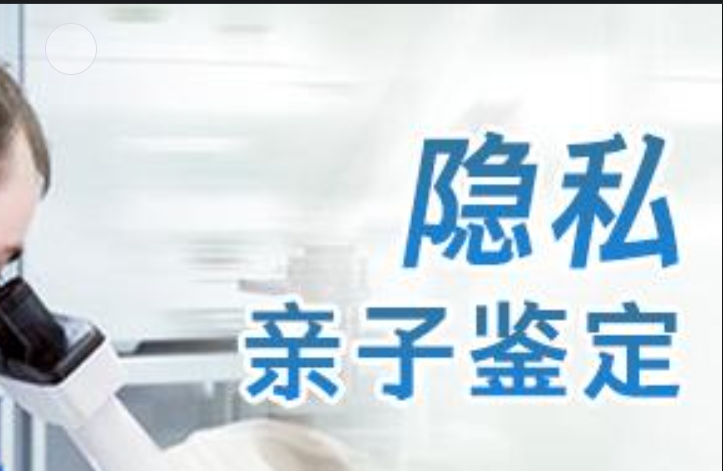 隐私
亲子鉴定